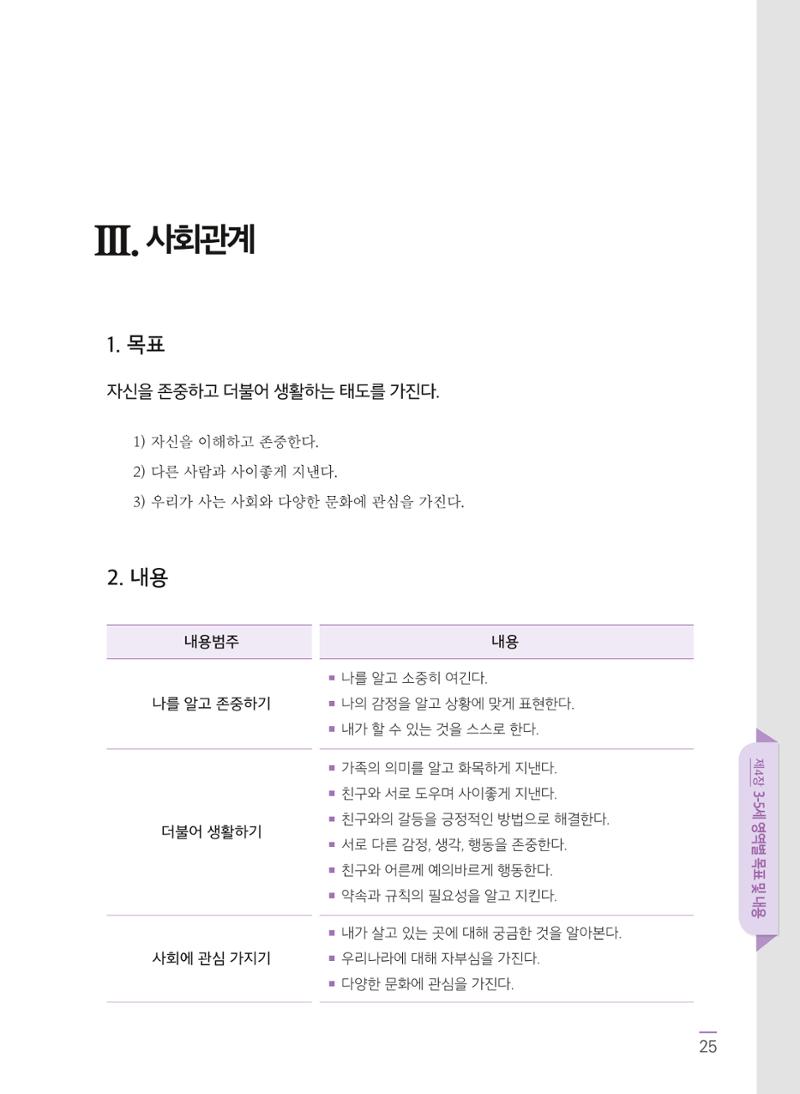 Ⅲ. 사회관계

1. 목표

자신을 존중하고 더불어 생활하는 태도를 가진다.

1) 자신을 이해하고 존중한다.
2) 다른 사람과 사이좋게 지낸다.
3) 우리가 사는 사회와 다양한 문화에 관심을 가진다.

2. 내용

| 내용범주 | 내용 |
|---|---|
| 나를 알고 존중하기 | ▪ 나를 알고 소중히 여긴다.<br>▪ 나의 감정을 알고 상황에 맞게 표현한다.<br>▪ 내가 할 수 있는 것을 스스로 한다. |
| 더불어 생활하기 | ▪ 가족의 의미를 알고 화목하게 지낸다.<br>▪ 친구와 서로 도우며 사이좋게 지낸다.<br>▪ 친구와의 갈등을 긍정적인 방법으로 해결한다.<br>▪ 서로 다른 감정, 생각, 행동을 존중한다.<br>▪ 친구와 어른께 예의바르게 행동한다.<br>▪ 약속과 규칙의 필요성을 알고 지킨다. |
| 사회에 관심 가지기 | ▪ 내가 살고 있는 곳에 대해 궁금한 것을 알아본다.<br>▪ 우리나라에 대해 자부심을 가진다.<br>▪ 다양한 문화에 관심을 가진다. |

제4장 3-5세 영역별 목표 및 내용

25